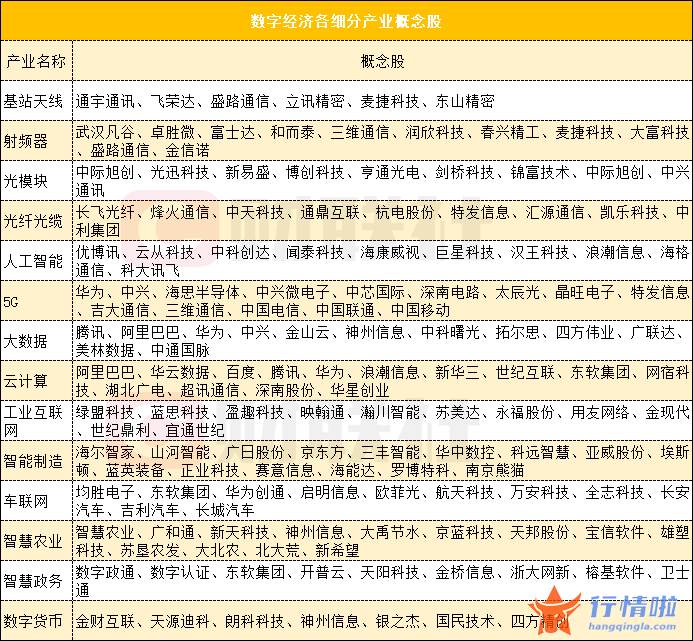 数字经济各细分产业概念股

| 产业名称 | 概念股 |
|---|---|
| 基站天线 | 通宇通讯、飞荣达、盛路通信、立讯精密、麦捷科技、东山精密 |
| 射频器 | 武汉凡谷、卓胜微、富士达、和而泰、三维通信、润欣科技、春兴精工、麦捷科技、大富科技、盛路通信、金信诺 |
| 光模块 | 中际旭创、光迅科技、新易盛、博创科技、亨通光电、剑桥科技、锦富技术、中际旭创、中兴通讯 |
| 光纤光缆 | 长飞光纤、烽火通信、中天科技、通鼎互联、杭电股份、特发信息、汇源通信、凯乐科技、中利集团 |
| 人工智能 | 优博讯、云从科技、中科创达、闻泰科技、海康威视、巨星科技、汉王科技、浪潮信息、海格通信、科大讯飞 |
| 5G | 华为、中兴、海思半导体、中兴微电子、中芯国际、深南电路、太辰光、晶旺电子、特发信息、吉大通信、三维通信、中国电信、中国联通、中国移动 |
| 大数据 | 腾讯、阿里巴巴、华为、中兴、金山云、神州信息、中科曙光、拓尔思、四方伟业、广联达、美林数据、中通国脉 |
| 云计算 | 阿里巴巴、华云数据、百度、腾讯、华为、浪潮信息、新华三、世纪互联、东软集团、网宿科技、湖北广电、超讯通信、深南股份、华星创业 |
| 工业互联网 | 绿盟科技、蓝思科技、盈趣科技、映翰通、瀚川智能、苏美达、永福股份、用友网络、金现代、世纪鼎利、宜通世纪 |
| 智能制造 | 海尔智家、山河智能、广日股份、京东方、三丰智能、华中数控、科远智慧、亚威股份、埃斯顿、蓝英装备、正业科技、赛意信息、海能达、罗博特科、南京熊猫 |
| 车联网 | 均胜电子、东软集团、华为创通、启明信息、欧菲光、航天科技、万安科技、全志科技、长安汽车、吉利汽车、长城汽车 |
| 智慧农业 | 智慧农业、广和通、新天科技、神州信息、大禹节水、京蓝科技、天邦股份、宝信软件、雄塑科技、苏垦农发、大北农、北大荒、新希望 |
| 智慧政务 | 数字政通、数字认证、东软集团、开普云、天阳科技、金桥信息、浙大网新、榕基软件、卫士通 |
| 数字货币 | 金财互联、天源迪科、朗科科技、神州信息、银之杰、国民技术、四方精创 |

行情啦
hangqingla.com